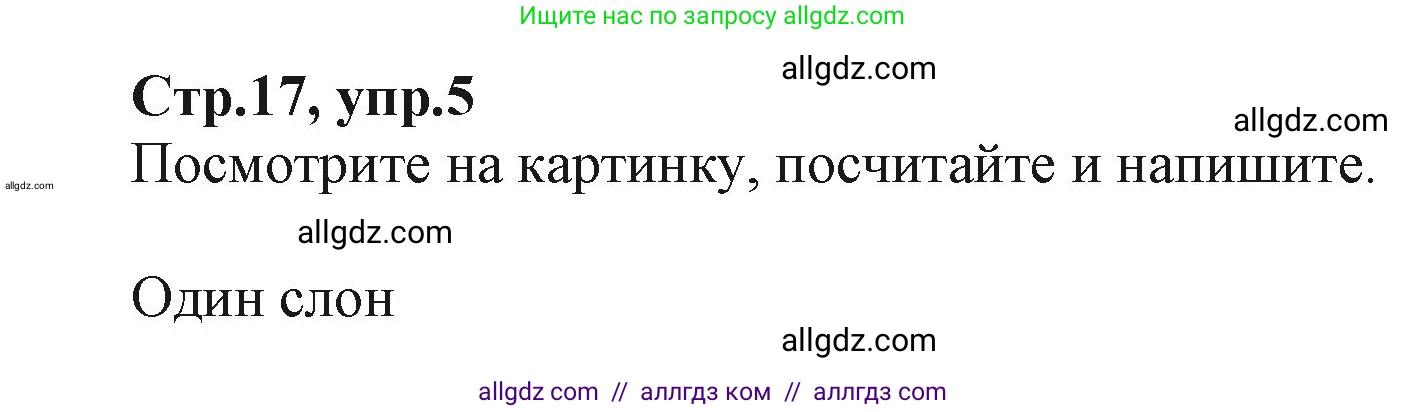 Ищите нас по запросу allgdz.com

allgdz.com

Стр.17, упр.5

allgdz.com

allgdz.com

Посмотрите на картинку, посчитайте и напишите.

allgdz.com

Один слон

allgdz.com

allgdz com // аллгдз ком // аллгдз com